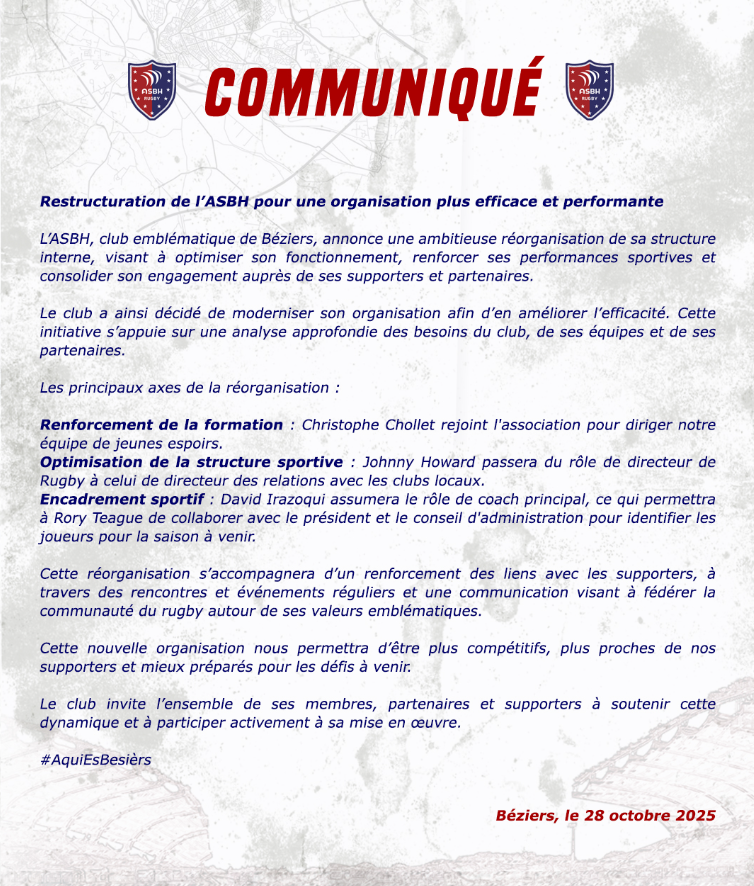 ASBH RUGBY

COMMUNIQUÉ

ASBH RUGBY

Restructuration de l'ASBH pour une organisation plus efficace et performante

L'ASBH, club emblématique de Béziers, annonce une ambitieuse réorganisation de sa structure interne, visant à optimiser son fonctionnement, renforcer ses performances sportives et consolider son engagement auprès de ses supporters et partenaires.

Le club a ainsi décidé de moderniser son organisation afin d'en améliorer l'efficacité. Cette initiative s'appuie sur une analyse approfondie des besoins du club, de ses équipes et de ses partenaires.

Les principaux axes de la réorganisation :

Renforcement de la formation : Christophe Chollet rejoint l'association pour diriger notre équipe de jeunes espoirs.
Optimisation de la structure sportive : Johnny Howard passera du rôle de directeur de Rugby à celui de directeur des relations avec les clubs locaux.
Encadrement sportif : David Irazoqui assumera le rôle de coach principal, ce qui permettra à Rory Teague de collaborer avec le président et le conseil d'administration pour identifier les joueurs pour la saison à venir.

Cette réorganisation s'accompagnera d'un renforcement des liens avec les supporters, à travers des rencontres et événements réguliers et une communication visant à fédérer la communauté du rugby autour de ses valeurs emblématiques.

Cette nouvelle organisation nous permettra d'être plus compétitifs, plus proches de nos supporters et mieux préparés pour les défis à venir.

Le club invite l'ensemble de ses membres, partenaires et supporters à soutenir cette dynamique et à participer activement à sa mise en œuvre.

#AquiEsBesièrs

Béziers, le 28 octobre 2025